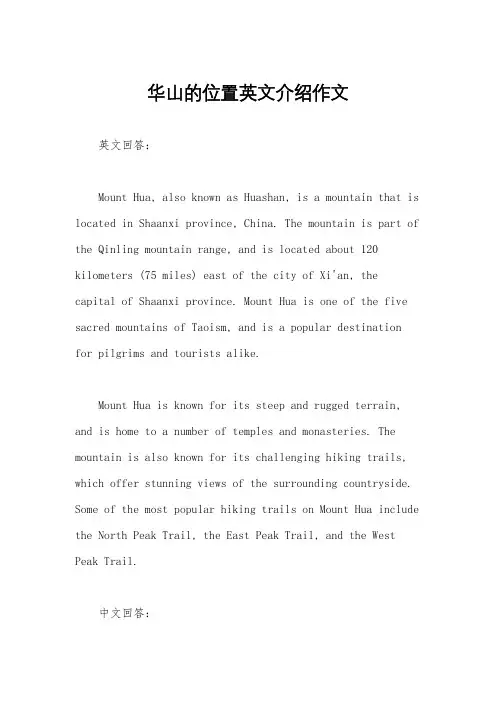 华山的位置英文介绍作文

英文回答：

Mount Hua, also known as Huashan, is a mountain that is located in Shaanxi province, China. The mountain is part of the Qinling mountain range, and is located about 120 kilometers (75 miles) east of the city of Xi'an, the capital of Shaanxi province. Mount Hua is one of the five sacred mountains of Taoism, and is a popular destination for pilgrims and tourists alike.

Mount Hua is known for its steep and rugged terrain, and is home to a number of temples and monasteries. The mountain is also known for its challenging hiking trails, which offer stunning views of the surrounding countryside. Some of the most popular hiking trails on Mount Hua include the North Peak Trail, the East Peak Trail, and the West Peak Trail.

中文回答：